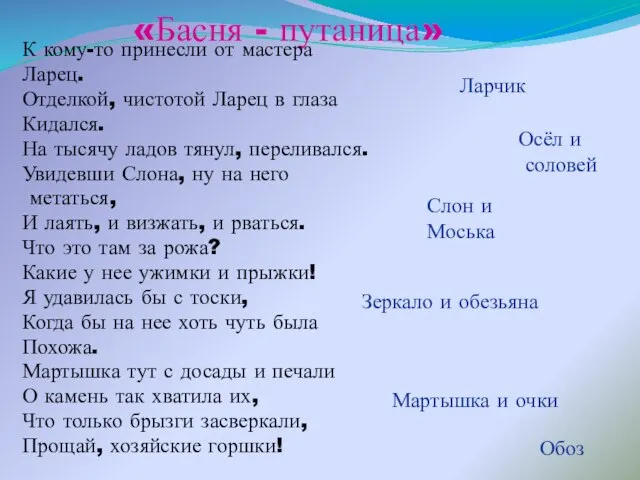 «Басня - путаница»

К кому-то принесли от мастера
Ларец.
Отделкой, чистотой Ларец в глаза
Кидался.
На тысячу ладов тянул, переливался.
Увидевши Слона, ну на него
метаться,
И лаять, и визжать, и рваться.
Что это там за рожа?
Какие у нее ужимки и прыжки!
Я удавилась бы с тоски,
Когда бы на нее хоть чуть была
Похожа.
Мартышка тут с досады и печали
О камень так хватила их,
Что только брызги засверкали,
Прощай, хозяйские горшки!

Ларчик

Осёл и соловей

Слон и Моська

Зеркало и обезьяна

Мартышка и очки

Обоз